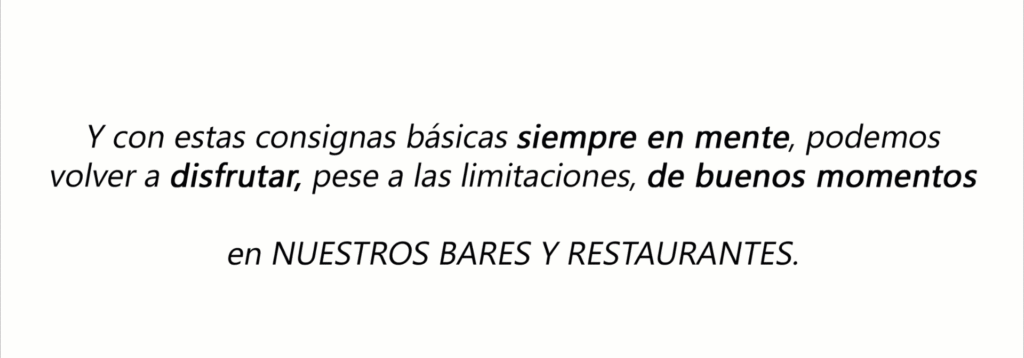 Y con estas consignas básicas siempre en mente, podemos volver a disfrutar, pese a las limitaciones, de buenos momentos

en NUESTROS BARES Y RESTAURANTES.